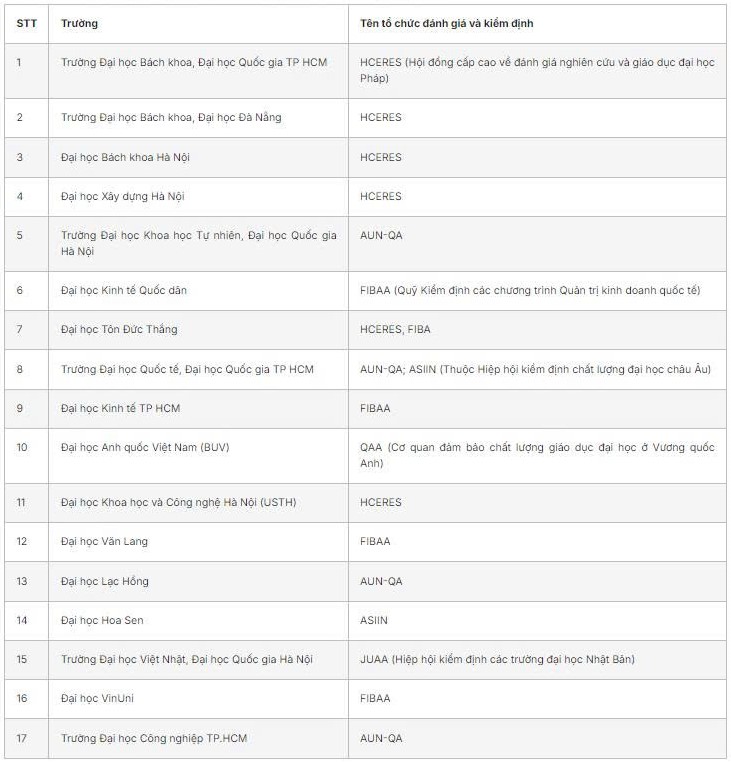 | STT | Trường | Tên tổ chức đánh giá và kiểm định |
|---|---|---|
| 1 | Trường Đại học Bách khoa, Đại học Quốc gia TP HCM | HCERES (Hội đồng cấp cao về đánh giá nghiên cứu và giáo dục đại học Pháp) |
| 2 | Trường Đại học Bách khoa, Đại học Đà Nẵng | HCERES |
| 3 | Đại học Bách khoa Hà Nội | HCERES |
| 4 | Đại học Xây dựng Hà Nội | HCERES |
| 5 | Trường Đại học Khoa học Tự nhiên, Đại học Quốc gia Hà Nội | AUN-QA |
| 6 | Đại học Kinh tế Quốc dân | FIBAA (Quỹ Kiểm định các chương trình Quản trị kinh doanh quốc tế) |
| 7 | Đại học Tôn Đức Thắng | HCERES, FIBA |
| 8 | Trường Đại học Quốc tế, Đại học Quốc gia TP HCM | AUN-QA; ASIIN (Thuộc Hiệp hội kiểm định chất lượng đại học châu Âu) |
| 9 | Đại học Kinh tế TP HCM | FIBAA |
| 10 | Đại học Anh quốc Việt Nam (BUV) | QAA (Cơ quan đảm bảo chất lượng giáo dục đại học ở Vương quốc Anh) |
| 11 | Đại học Khoa học và Công nghệ Hà Nội (USTH) | HCERES |
| 12 | Đại học Văn Lang | FIBAA |
| 13 | Đại học Lạc Hồng | AUN-QA |
| 14 | Đại học Hoa Sen | ASIIN |
| 15 | Trường Đại học Việt Nhật, Đại học Quốc gia Hà Nội | JUAA (Hiệp hội kiểm định các trường đại học Nhật Bản) |
| 16 | Đại học VinUni | FIBAA |
| 17 | Trường Đại học Công nghiệp TP.HCM | AUN-QA |